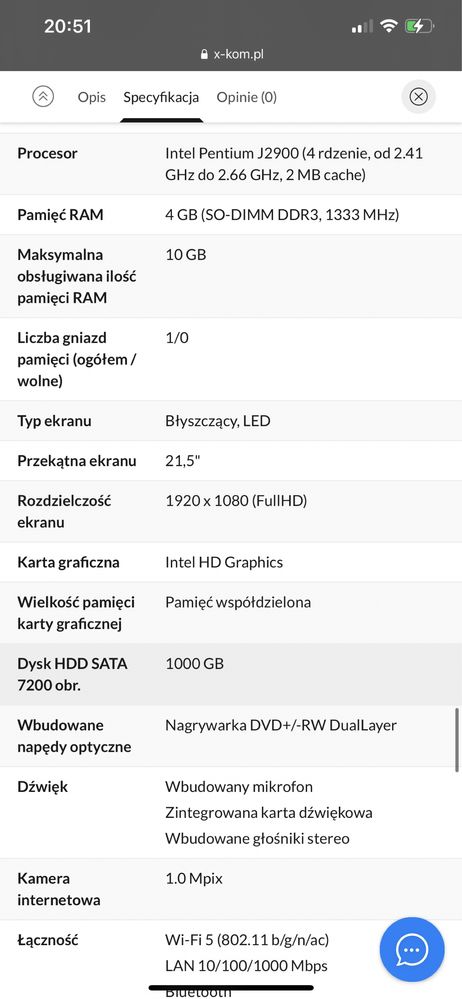 20:51

x-kom.pl

Opis Specyfikacja Opinie (0)

| | |
|---|---|
| Procesor | Intel Pentium J2900 (4 rdzenie, od 2.41 GHz do 2.66 GHz, 2 MB cache) |
| Pamięć RAM | 4 GB (SO-DIMM DDR3, 1333 MHz) |
| Maksymalna obsługiwana ilość pamięci RAM | 10 GB |
| Liczba gniazd pamięci (ogółem / wolne) | 1/0 |
| Typ ekranu | Błyszczący, LED |
| Przekątna ekranu | 21,5" |
| Rozdzielczość ekranu | 1920 x 1080 (FullHD) |
| Karta graficzna | Intel HD Graphics |
| Wielkość pamięci karty graficznej | Pamięć współdzielona |
| Dysk HDD SATA 7200 obr. | 1000 GB |
| Wbudowane napędy optyczne | Nagrywarka DVD+/-RW DualLayer |
| Dźwięk | Wbudowany mikrofon Zintegrowana karta dźwiękowa Wbudowane głośniki stereo |
| Kamera internetowa | 1.0 Mpix |
| Łączność | Wi-Fi 5 (802.11 b/g/n/ac) LAN 10/100/1000 Mbps Bluetooth |